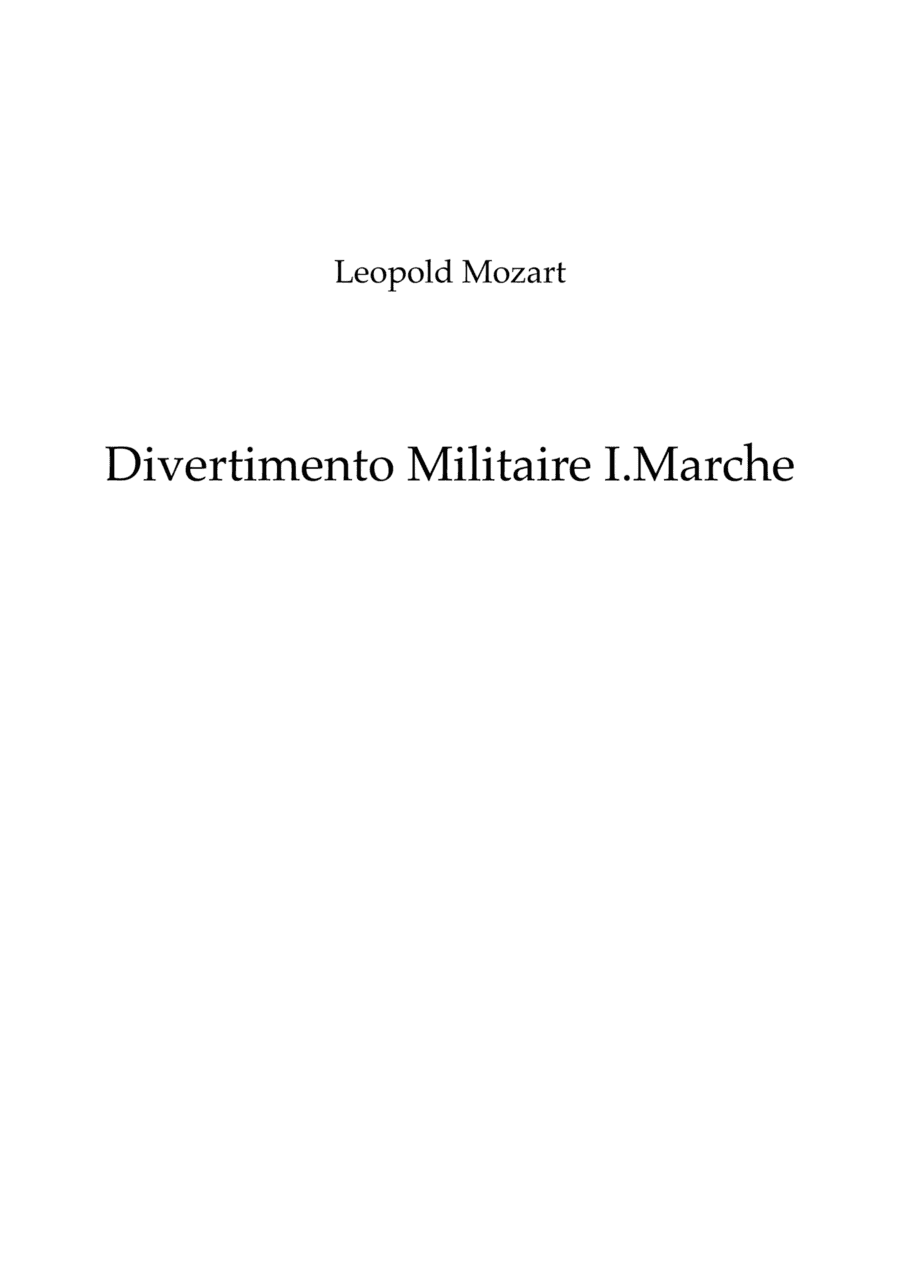 Leopold Mozart

Divertimento Militaire I.Marche